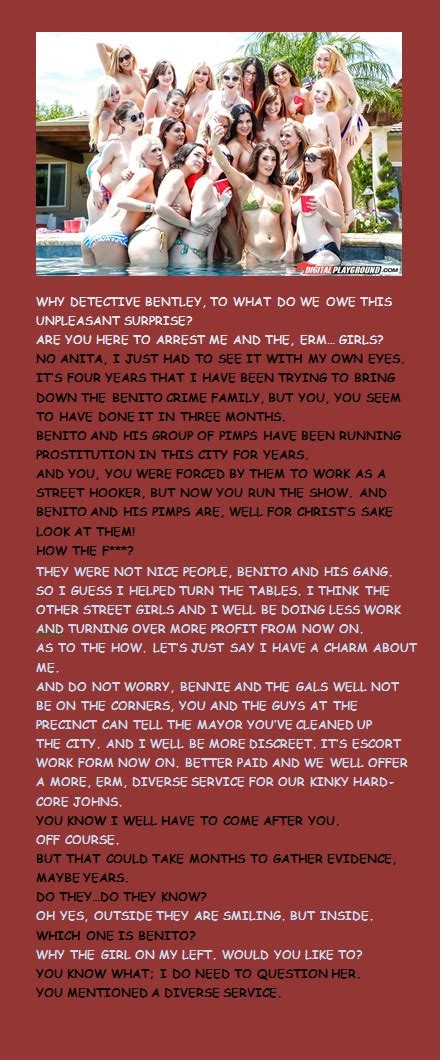 DIGITALPLAYGROUND.COM

WHY DETECTIVE BENTLEY, TO WHAT DO WE OWE THIS UNPLEASANT SURPRISE?
ARE YOU HERE TO ARREST ME AND THE, ERM… GIRLS?
NO ANITA, I JUST HAD TO SEE IT WITH MY OWN EYES. IT'S FOUR YEARS THAT I HAVE BEEN TRYING TO BRING DOWN THE BENITO CRIME FAMILY, BUT YOU, YOU SEEM TO HAVE DONE IT IN THREE MONTHS.
BENITO AND HIS GROUP OF PIMPS HAVE BEEN RUNNING PROSTITUTION IN THIS CITY FOR YEARS.
AND YOU, YOU WERE FORCED BY THEM TO WORK AS A STREET HOOKER, BUT NOW YOU RUN THE SHOW. AND BENITO AND HIS PIMPS ARE, WELL FOR CHRIST'S SAKE LOOK AT THEM!
HOW THE F***?
THEY WERE NOT NICE PEOPLE, BENITO AND HIS GANG. SO I GUESS I HELPED TURN THE TABLES. I THINK THE OTHER STREET GIRLS AND I WELL BE DOING LESS WORK AND TURNING OVER MORE PROFIT FROM NOW ON.
AS TO THE HOW. LET'S JUST SAY I HAVE A CHARM ABOUT ME.
AND DO NOT WORRY, BENNIE AND THE GALS WELL NOT BE ON THE CORNERS, YOU AND THE GUYS AT THE PRECINCT CAN TELL THE MAYOR YOU'VE CLEANED UP THE CITY. AND I WELL BE MORE DISCREET. IT'S ESCORT WORK FORM NOW ON. BETTER PAID AND WE WELL OFFER A MORE, ERM, DIVERSE SERVICE FOR OUR KINKY HARD-CORE JOHNS.
YOU KNOW I WELL HAVE TO COME AFTER YOU.
OFF COURSE.
BUT THAT COULD TAKE MONTHS TO GATHER EVIDENCE, MAYBE YEARS.
DO THEY…DO THEY KNOW?
OH YES, OUTSIDE THEY ARE SMILING. BUT INSIDE.
WHICH ONE IS BENITO?
WHY THE GIRL ON MY LEFT. WOULD YOU LIKE TO?
YOU KNOW WHAT; I DO NEED TO QUESTION HER.
YOU MENTIONED A DIVERSE SERVICE.